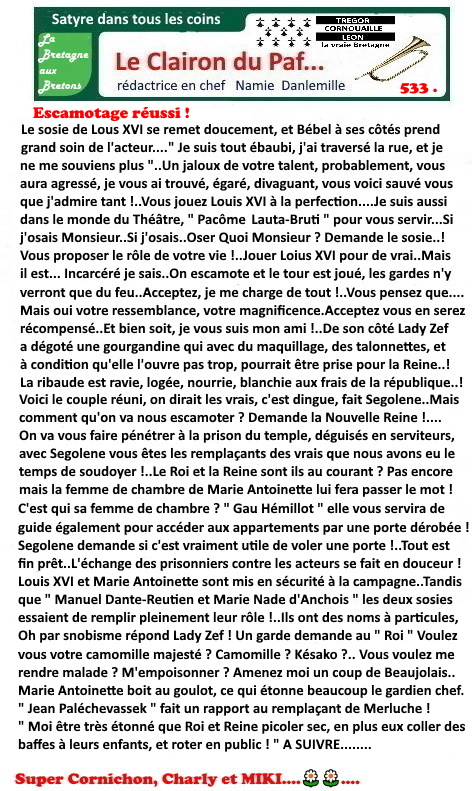 Satyre dans tous les coins

La Bretagne aux Bretons

TREGOR
CORNOUAILLE
LEON
La vraie Bretagne

Le Clairon du Paf...

rédactrice en chef Namie Danlemille

533 .

Escamotage réussi !

Le sosie de Lous XVI se remet doucement, et Bébel à ses côtés prend grand soin de l'acteur...." Je suis tout ébaubi, j'ai traversé la rue, et je ne me souviens plus "..Un jaloux de votre talent, probablement, vous aura agressé, je vous ai trouvé, égaré, divaguant, vous voici sauvé vous que j'admire tant !..Vous jouez Louis XVI à la perfection....Je suis aussi dans le monde du Théâtre, " Pacôme Lauta-Bruti " pour vous servir...Si j'osais Monsieur..Si j'osais..Oser Quoi Monsieur ? Demande le sosie..! Vous proposer le rôle de votre vie !..Jouer Loius XVI pour de vrai..Mais il est... Incarcéré je sais..On escamote et le tour est joué, les gardes n'y verront que du feu..Acceptez, je me charge de tout !..Vous pensez que.... Mais oui votre ressemblance, votre magnificence.Acceptez vous en serez récompensé..Et bien soit, je vous suis mon ami !..De son côté Lady Zef a dégoté une gourgandine qui avec du maquillage, des talonnettes, et à condition qu'elle l'ouvre pas trop, pourrait être prise pour la Reine..! La ribaude est ravie, logée, nourrie, blanchie aux frais de la république..! Voici le couple réuni, on dirait les vrais, c'est dingue, fait Segolene..Mais comment qu'on va nous escamoter ? Demande la Nouvelle Reine !.... On va vous faire pénétrer à la prison du temple, déguisés en serviteurs, avec Segolene vous êtes les remplaçants des vrais que nous avons eu le temps de soudoyer !..Le Roi et la Reine sont ils au courant ? Pas encore mais la femme de chambre de Marie Antoinette lui fera passer le mot ! C'est qui sa femme de chambre ? " Gau Hémillot " elle vous servira de guide également pour accéder aux appartements par une porte dérobée ! Segolene demande si c'est vraiment utile de voler une porte !..Tout est fin prêt..L'échange des prisonniers contre les acteurs se fait en douceur ! Louis XVI et Marie Antoinette sont mis en sécurité à la campagne..Tandis que " Manuel Dante-Reutien et Marie Nade d'Anchois " les deux sosies essaient de remplir pleinement leur rôle !..Ils ont des noms à particules, Oh par snobisme répond Lady Zef ! Un garde demande au " Roi " Voulez vous votre camomille majesté ? Camomille ? Késako ?.. Vous voulez me rendre malade ? M'empoisonner ? Amenez moi un coup de Beaujolais.. Marie Antoinette boit au goulot, ce qui étonne beaucoup le gardien chef. " Jean Paléchevassek " fait un rapport au remplaçant de Merluche ! " Moi être très étonné que Roi et Reine picoler sec, en plus eux coller des baffes à leurs enfants, et roter en public ! " A SUIVRE........

Super Cornichon, Charly et MIKI........